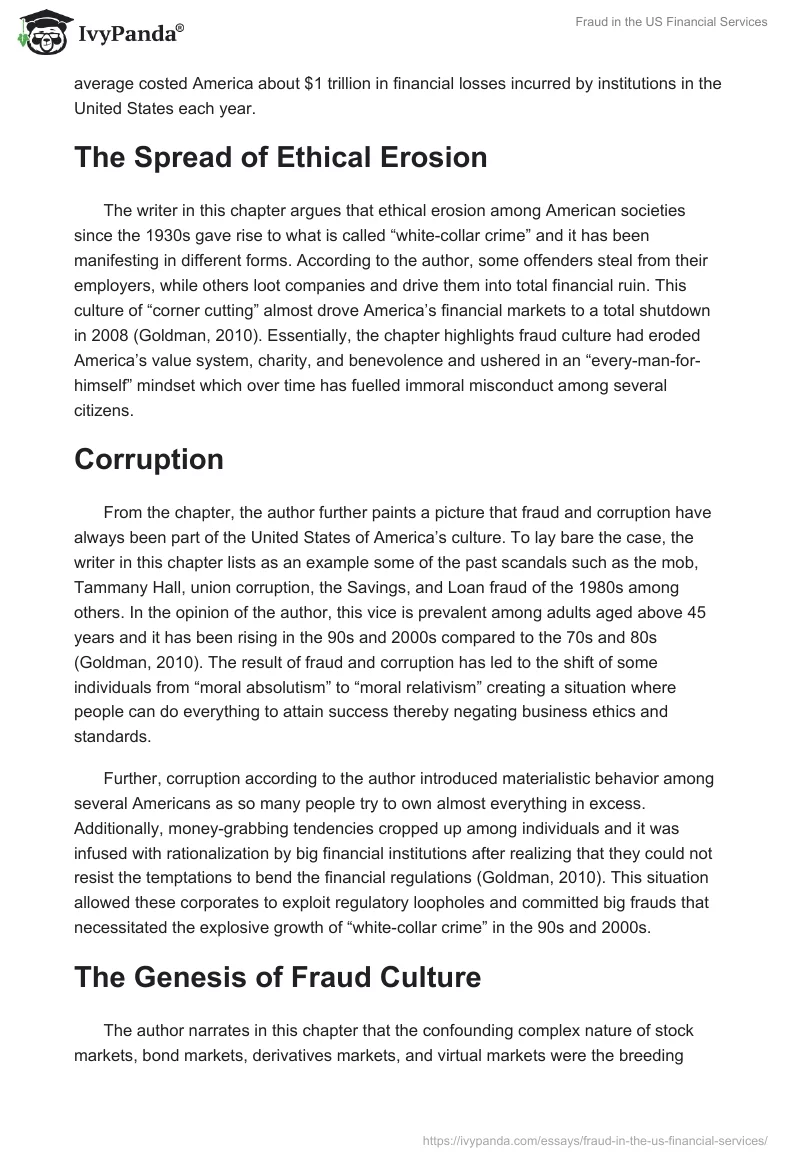 IvyPanda®

Fraud in the US Financial Services

average costed America about $1 trillion in financial losses incurred by institutions in the United States each year.

The Spread of Ethical Erosion

The writer in this chapter argues that ethical erosion among American societies since the 1930s gave rise to what is called “white-collar crime” and it has been manifesting in different forms. According to the author, some offenders steal from their employers, while others loot companies and drive them into total financial ruin. This culture of “corner cutting” almost drove America’s financial markets to a total shutdown in 2008 (Goldman, 2010). Essentially, the chapter highlights fraud culture had eroded America’s value system, charity, and benevolence and ushered in an “every-man-for-himself” mindset which over time has fuelled immoral misconduct among several citizens.

Corruption

From the chapter, the author further paints a picture that fraud and corruption have always been part of the United States of America’s culture. To lay bare the case, the writer in this chapter lists as an example some of the past scandals such as the mob, Tammany Hall, union corruption, the Savings, and Loan fraud of the 1980s among others. In the opinion of the author, this vice is prevalent among adults aged above 45 years and it has been rising in the 90s and 2000s compared to the 70s and 80s (Goldman, 2010). The result of fraud and corruption has led to the shift of some individuals from “moral absolutism” to “moral relativism” creating a situation where people can do everything to attain success thereby negating business ethics and standards.

Further, corruption according to the author introduced materialistic behavior among several Americans as so many people try to own almost everything in excess. Additionally, money-grabbing tendencies cropped up among individuals and it was infused with rationalization by big financial institutions after realizing that they could not resist the temptations to bend the financial regulations (Goldman, 2010). This situation allowed these corporates to exploit regulatory loopholes and committed big frauds that necessitated the explosive growth of “white-collar crime” in the 90s and 2000s.

The Genesis of Fraud Culture

The author narrates in this chapter that the confounding complex nature of stock markets, bond markets, derivatives markets, and virtual markets were the breeding

https://ivypanda.com/essays/fraud-in-the-us-financial-services/